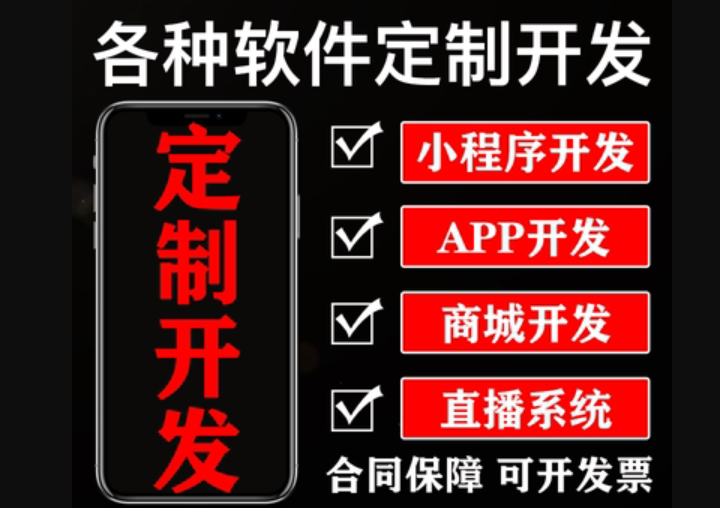 各种软件定制开发

定制开发

小程序开发

APP开发

商城开发

直播系统

合同保障 可开发票